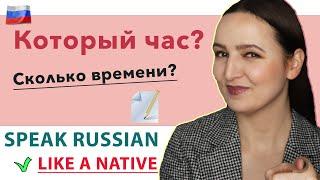 Который час?

Сколько времени?

SPEAK RUSSIAN

LIKE A NATIVE